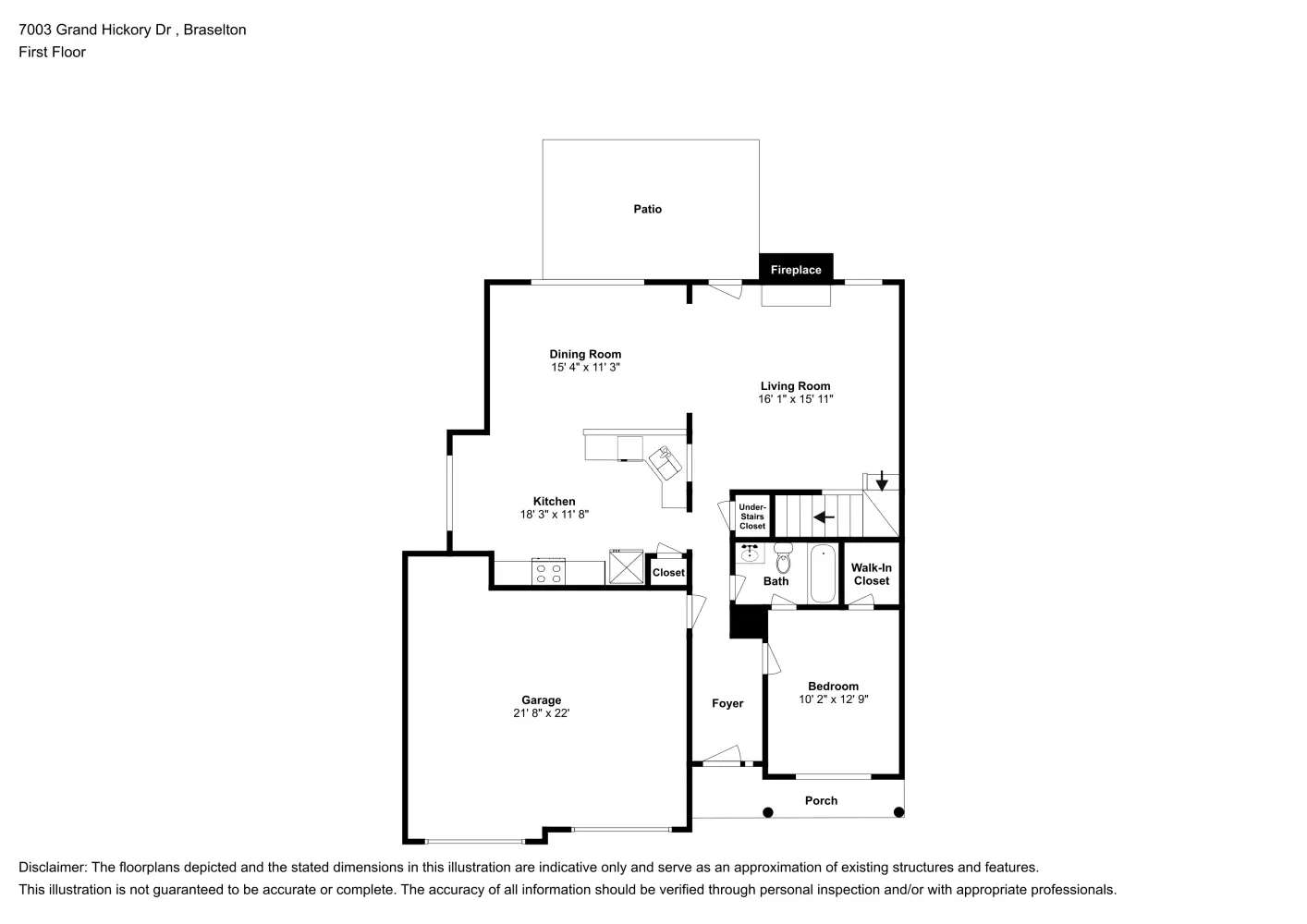 7003 Grand Hickory Dr , Braselton
First Floor

Patio

Fireplace

Dining Room
15' 4" x 11' 3"

Living Room
16' 1" x 15' 11"

Kitchen
18' 3" x 11' 8"

Under-Stairs Closet

Closet

Bath

Walk-In Closet

Garage
21' 8" x 22'

Foyer

Bedroom
10' 2" x 12' 9"

Porch

Disclaimer: The floorplans depicted and the stated dimensions in this illustration are indicative only and serve as an approximation of existing structures and features.
This illustration is not guaranteed to be accurate or complete. The accuracy of all information should be verified through personal inspection and/or with appropriate professionals.